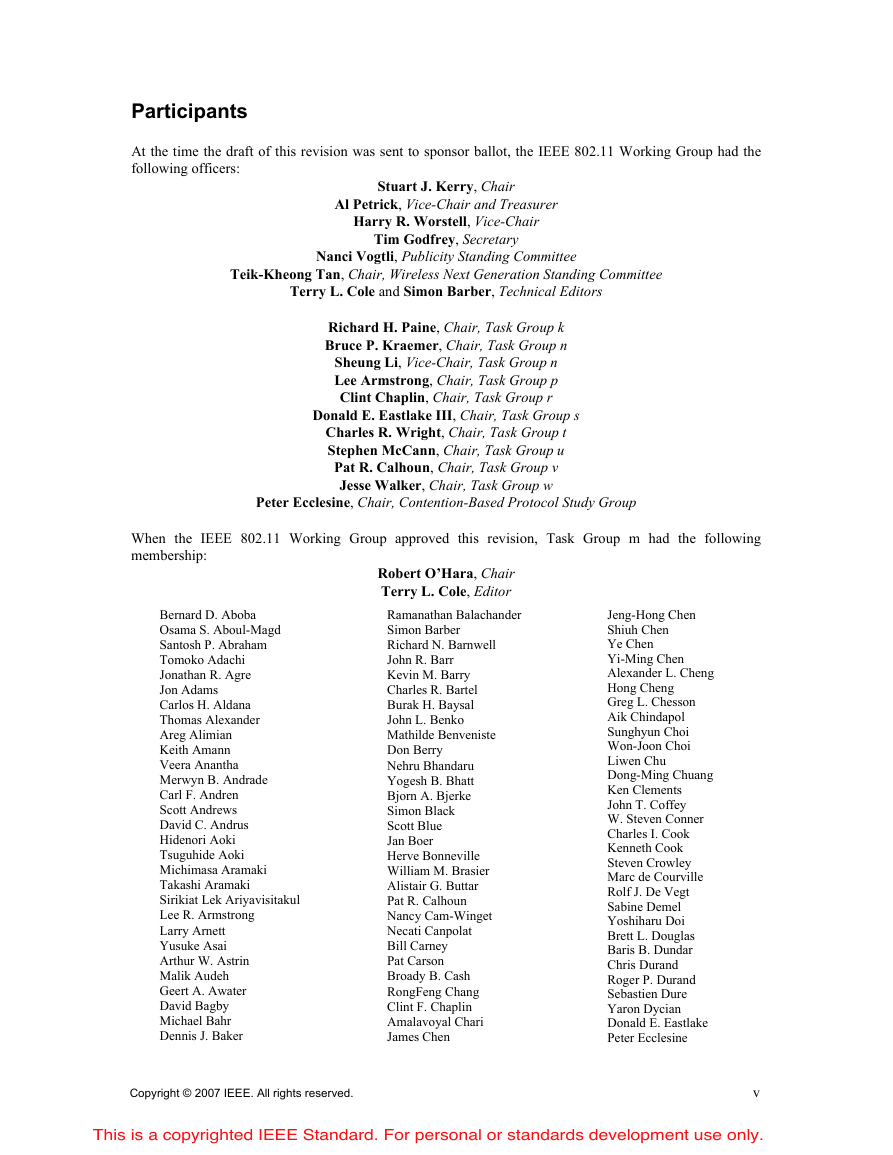 Participants

At the time the draft of this revision was sent to sponsor ballot, the IEEE 802.11 Working Group had the following officers:

Stuart J. Kerry, Chair
Al Petrick, Vice-Chair and Treasurer
Harry R. Worstell, Vice-Chair
Tim Godfrey, Secretary
Nanci Vogtli, Publicity Standing Committee
Teik-Kheong Tan, Chair, Wireless Next Generation Standing Committee
Terry L. Cole and Simon Barber, Technical Editors

Richard H. Paine, Chair, Task Group k
Bruce P. Kraemer, Chair, Task Group n
Sheung Li, Vice-Chair, Task Group n
Lee Armstrong, Chair, Task Group p
Clint Chaplin, Chair, Task Group r
Donald E. Eastlake III, Chair, Task Group s
Charles R. Wright, Chair, Task Group t
Stephen McCann, Chair, Task Group u
Pat R. Calhoun, Chair, Task Group v
Jesse Walker, Chair, Task Group w
Peter Ecclesine, Chair, Contention-Based Protocol Study Group

When the IEEE 802.11 Working Group approved this revision, Task Group m had the following membership:

Robert O'Hara, Chair
Terry L. Cole, Editor

Bernard D. Aboba
Osama S. Aboul-Magd
Santosh P. Abraham
Tomoko Adachi
Jonathan R. Agre
Jon Adams
Carlos H. Aldana
Thomas Alexander
Areg Alimian
Keith Amann
Veera Anantha
Merwyn B. Andrade
Carl F. Andren
Scott Andrews
David C. Andrus
Hidenori Aoki
Tsuguhide Aoki
Michimasa Aramaki
Takashi Aramaki
Sirikiat Lek Ariyavisitakul
Lee R. Armstrong
Larry Arnett
Yusuke Asai
Arthur W. Astrin
Malik Audeh
Geert A. Awater
David Bagby
Michael Bahr
Dennis J. Baker

Ramanathan Balachander
Simon Barber
Richard N. Barnwell
John R. Barr
Kevin M. Barry
Charles R. Bartel
Burak H. Baysal
John L. Benko
Mathilde Benveniste
Don Berry
Nehru Bhandaru
Yogesh B. Bhatt
Bjorn A. Bjerke
Simon Black
Scott Blue
Jan Boer
Herve Bonneville
William M. Brasier
Alistair G. Buttar
Pat R. Calhoun
Nancy Cam-Winget
Necati Canpolat
Bill Carney
Pat Carson
Broady B. Cash
RongFeng Chang
Clint F. Chaplin
Amalavoyal Chari
James Chen

Jeng-Hong Chen
Shiuh Chen
Ye Chen
Yi-Ming Chen
Alexander L. Cheng
Hong Cheng
Greg L. Chesson
Aik Chindapol
Sunghyun Choi
Won-Joon Choi
Liwen Chu
Dong-Ming Chuang
Ken Clements
John T. Coffey
W. Steven Conner
Charles I. Cook
Kenneth Cook
Steven Crowley
Marc de Courville
Rolf J. De Vegt
Sabine Demel
Yoshiharu Doi
Brett L. Douglas
Baris B. Dundar
Chris Durand
Roger P. Durand
Sebastien Dure
Yaron Dycian
Donald E. Eastlake
Peter Ecclesine

Copyright © 2007 IEEE. All rights reserved. v

This is a copyrighted IEEE Standard. For personal or standards development use only.